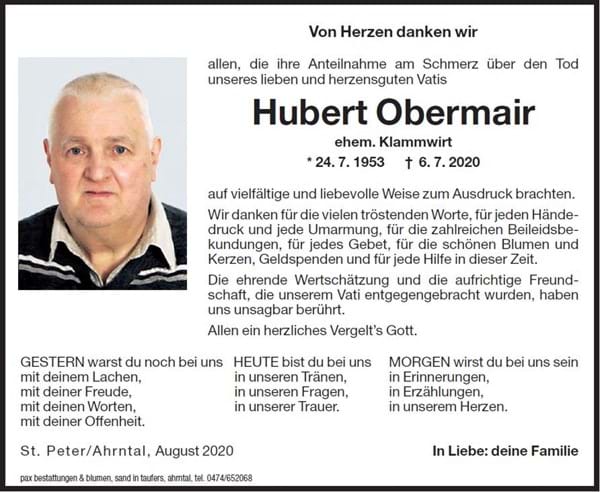 Von Herzen danken wir

allen, die ihre Anteilnahme am Schmerz über den Tod unseres lieben und herzensguten Vatis

Hubert Obermair

ehem. Klammwirt

* 24. 7. 1953 † 6. 7. 2020

auf vielfältige und liebevolle Weise zum Ausdruck brachten.

Wir danken für die vielen tröstenden Worte, für jeden Händedruck und jede Umarmung, für die zahlreichen Beileidsbekundungen, für jedes Gebet, für die schönen Blumen und Kerzen, Geldspenden und für jede Hilfe in dieser Zeit.

Die ehrende Wertschätzung und die aufrichtige Freundschaft, die unserem Vati entgegengebracht wurden, haben uns unsagbar berührt.

Allen ein herzliches Vergelt's Gott.

GESTERN warst du noch bei uns
mit deinem Lachen,
mit deiner Freude,
mit deinen Worten,
mit deiner Offenheit.

HEUTE bist du bei uns
in unseren Tränen,
in unseren Fragen,
in unserer Trauer.

MORGEN wirst du bei uns sein
in Erinnerungen,
in Erzählungen,
in unserem Herzen.

St. Peter/Ahrntal, August 2020

In Liebe: deine Familie

pax bestattungen & blumen, sand in taufers, ahrntal, tel. 0474/652068